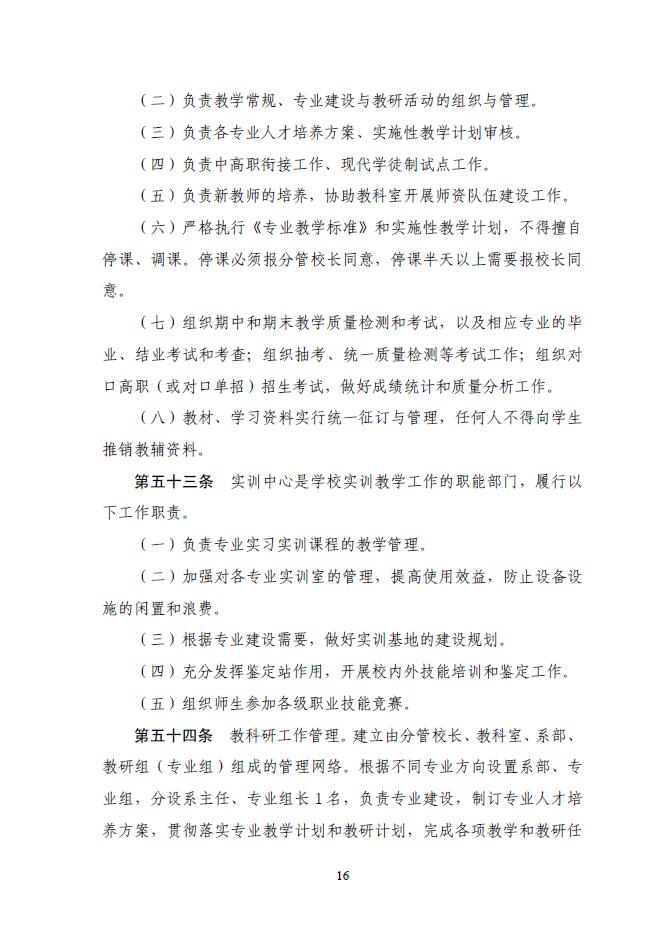 （二）负责教学常规、专业建设与教研活动的组织与管理。

（三）负责各专业人才培养方案、实施性教学计划审核。

（四）负责中高职衔接工作、现代学徒制试点工作。

（五）负责新教师的培养，协助教科室开展师资队伍建设工作。

（六）严格执行《专业教学标准》和实施性教学计划，不得擅自停课、调课。停课必须报分管校长同意，停课半天以上需要报校长同意。

（七）组织期中和期末教学质量检测和考试，以及相应专业的毕业、结业考试和考查；组织抽考、统一质量检测等考试工作；组织对口高职（或对口单招）招生考试，做好成绩统计和质量分析工作。

（八）教材、学习资料实行统一征订与管理，任何人不得向学生推销教辅资料。

第五十三条 实训中心是学校实训教学工作的职能部门，履行以下工作职责。

（一）负责专业实习实训课程的教学管理。

（二）加强对各专业实训室的管理，提高使用效益，防止设备设施的闲置和浪费。

（三）根据专业建设需要，做好实训基地的建设规划。

（四）充分发挥鉴定站作用，开展校内外技能培训和鉴定工作。

（五）组织师生参加各级职业技能竞赛。

第五十四条 教科研工作管理。建立由分管校长、教科室、系部、教研组（专业组）组成的管理网络。根据不同专业方向设置系部、专业组，分设系主任、专业组长 1 名，负责专业建设，制订专业人才培养方案，贯彻落实专业教学计划和教研计划，完成各项教学和教研任

16